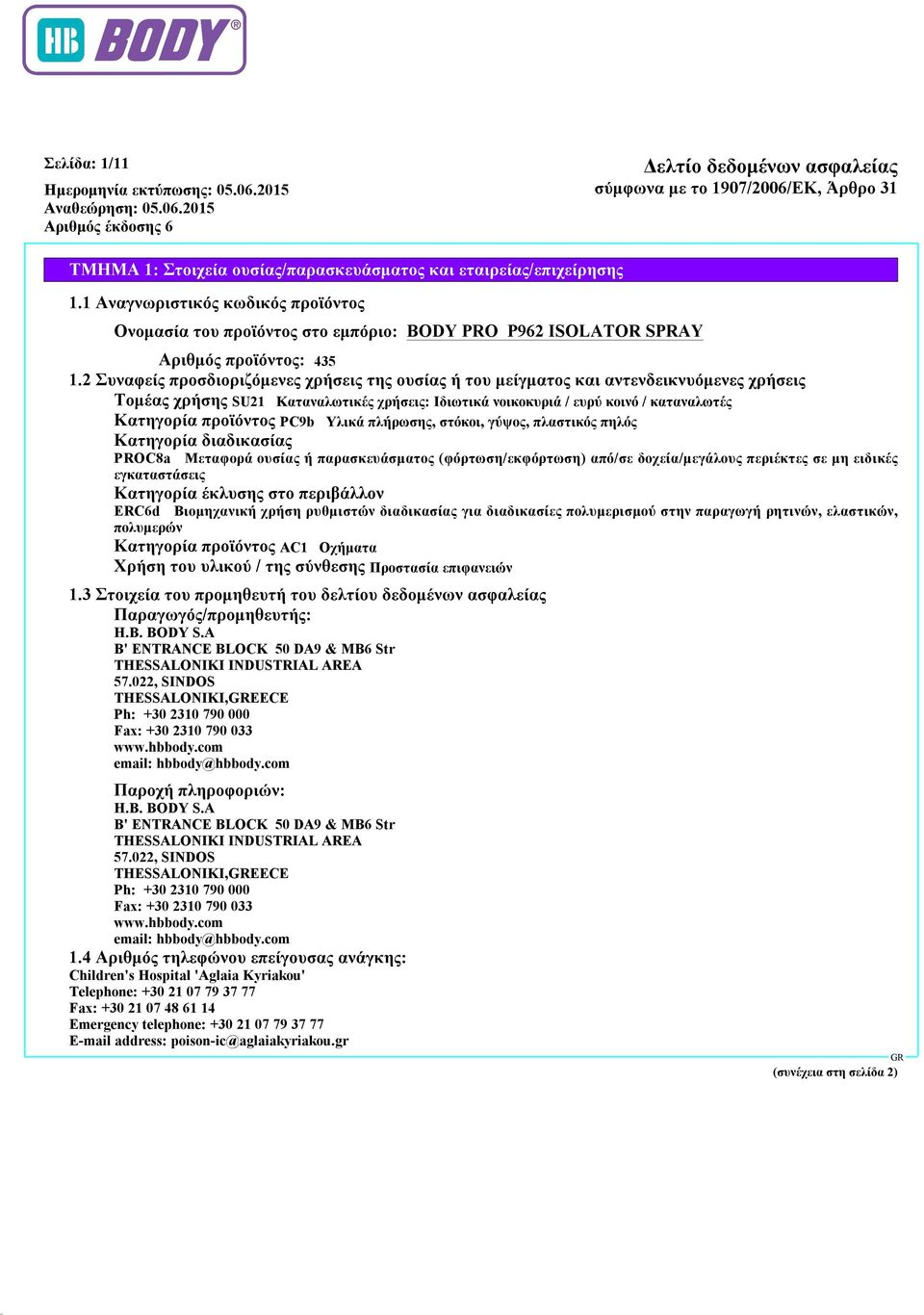 HB BODY®

Σελίδα: 1/11
Ημερομηνία εκτύπωσης: 05.06.2015
Αναθεώρηση: 05.06.2015
Αριθμός έκδοσης 6

Δελτίο δεδομένων ασφαλείας
σύμφωνα με το 1907/2006/ΕΚ, Άρθρο 31

ΤΜΗΜΑ 1: Στοιχεία ουσίας/παρασκευάσματος και εταιρείας/επιχείρησης

1.1 Αναγνωριστικός κωδικός προϊόντος

Ονομασία του προϊόντος στο εμπόριο: BODY PRO P962 ISOLATOR SPRAY

Αριθμός προϊόντος: 435

1.2 Συναφείς προσδιοριζόμενες χρήσεις της ουσίας ή του μείγματος και αντενδεικνυόμενες χρήσεις

Τομέας χρήσης SU21 Καταναλωτικές χρήσεις: Ιδιωτικά νοικοκυριά / ευρύ κοινό / καταναλωτές

Κατηγορία προϊόντος PC9b Υλικά πλήρωσης, στόκοι, γύψος, πλαστικός πηλός

Κατηγορία διαδικασίας

PROC8a Μεταφορά ουσίας ή παρασκευάσματος (φόρτωση/εκφόρτωση) από/σε δοχεία/μεγάλους περιέκτες σε μη ειδικές εγκαταστάσεις

Κατηγορία έκλυσης στο περιβάλλον

ERC6d Βιομηχανική χρήση ρυθμιστών διαδικασίας για διαδικασίες πολυμερισμού στην παραγωγή ρητινών, ελαστικών, πολυμερών

Κατηγορία προϊόντος AC1 Οχήματα

Χρήση του υλικού / της σύνθεσης Προστασία επιφανειών

1.3 Στοιχεία του προμηθευτή του δελτίου δεδομένων ασφαλείας

Παραγωγός/προμηθευτής:
H.B. BODY S.A
B' ENTRANCE BLOCK 50 DA9 & MB6 Str
THESSALONIKI INDUSTRIAL AREA
57.022, SINDOS
THESSALONIKI,GREECE
Ph: +30 2310 790 000
Fax: +30 2310 790 033
www.hbbody.com
email: hbbody@hbbody.com

Παροχή πληροφοριών:
H.B. BODY S.A
B' ENTRANCE BLOCK 50 DA9 & MB6 Str
THESSALONIKI INDUSTRIAL AREA
57.022, SINDOS
THESSALONIKI,GREECE
Ph: +30 2310 790 000
Fax: +30 2310 790 033
www.hbbody.com
email: hbbody@hbbody.com

1.4 Αριθμός τηλεφώνου επείγουσας ανάγκης:
Children's Hospital 'Aglaia Kyriakou'
Telephone: +30 21 07 79 37 77
Fax: +30 21 07 48 61 14
Emergency telephone: +30 21 07 79 37 77
E-mail address: poison-ic@aglaiakyriakou.gr

GR

(συνέχεια στη σελίδα 2)